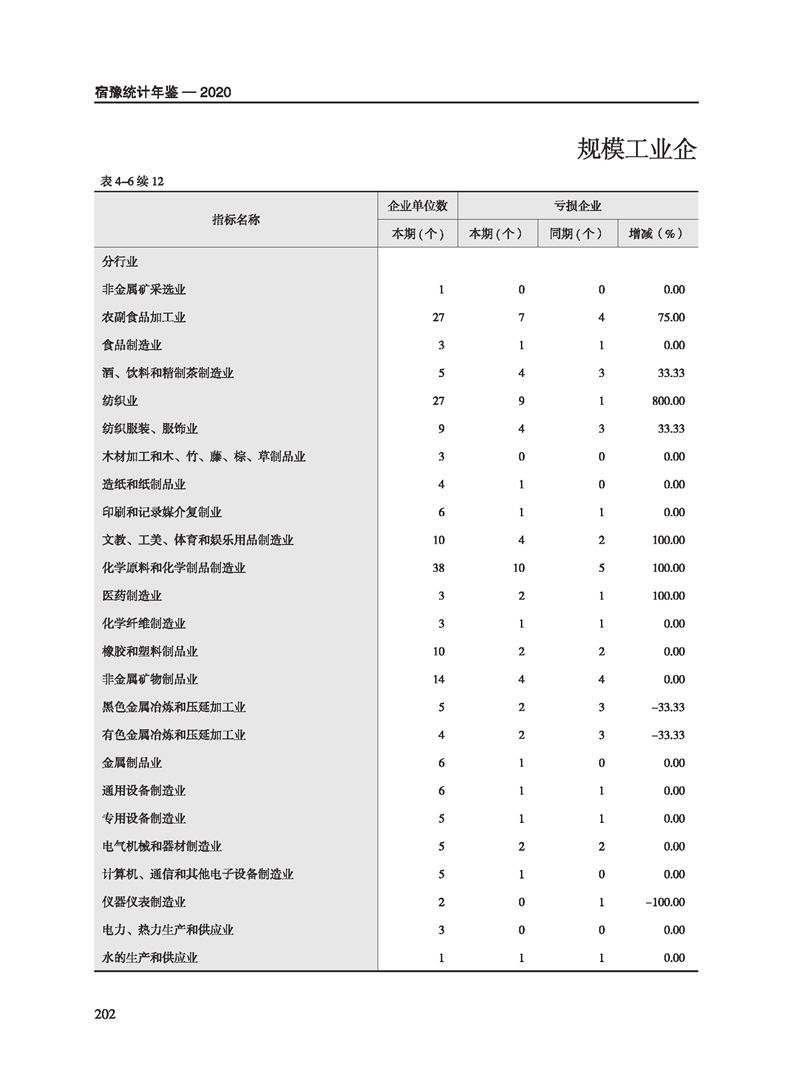 宿豫统计年鉴 — 2020

规模工业企

表 4–6 续 12

| 指标名称 | 企业单位数 | 亏损企业 | | |
|---|---|---|---|---|
| | 本期（个） | 本期（个） | 同期（个） | 增减（%） |
| 分行业 | | | | |
| 非金属矿采选业 | 1 | 0 | 0 | 0.00 |
| 农副食品加工业 | 27 | 7 | 4 | 75.00 |
| 食品制造业 | 3 | 1 | 1 | 0.00 |
| 酒、饮料和精制茶制造业 | 5 | 4 | 3 | 33.33 |
| 纺织业 | 27 | 9 | 1 | 800.00 |
| 纺织服装、服饰业 | 9 | 4 | 3 | 33.33 |
| 木材加工和木、竹、藤、棕、草制品业 | 3 | 0 | 0 | 0.00 |
| 造纸和纸制品业 | 4 | 1 | 0 | 0.00 |
| 印刷和记录媒介复制业 | 6 | 1 | 1 | 0.00 |
| 文教、工美、体育和娱乐用品制造业 | 10 | 4 | 2 | 100.00 |
| 化学原料和化学制品制造业 | 38 | 10 | 5 | 100.00 |
| 医药制造业 | 3 | 2 | 1 | 100.00 |
| 化学纤维制造业 | 3 | 1 | 1 | 0.00 |
| 橡胶和塑料制品业 | 10 | 2 | 2 | 0.00 |
| 非金属矿物制品业 | 14 | 4 | 4 | 0.00 |
| 黑色金属冶炼和压延加工业 | 5 | 2 | 3 | –33.33 |
| 有色金属冶炼和压延加工业 | 4 | 2 | 3 | –33.33 |
| 金属制品业 | 6 | 1 | 0 | 0.00 |
| 通用设备制造业 | 6 | 1 | 1 | 0.00 |
| 专用设备制造业 | 5 | 1 | 1 | 0.00 |
| 电气机械和器材制造业 | 5 | 2 | 2 | 0.00 |
| 计算机、通信和其他电子设备制造业 | 5 | 1 | 0 | 0.00 |
| 仪器仪表制造业 | 2 | 0 | 1 | –100.00 |
| 电力、热力生产和供应业 | 3 | 0 | 0 | 0.00 |
| 水的生产和供应业 | 1 | 1 | 1 | 0.00 |

202